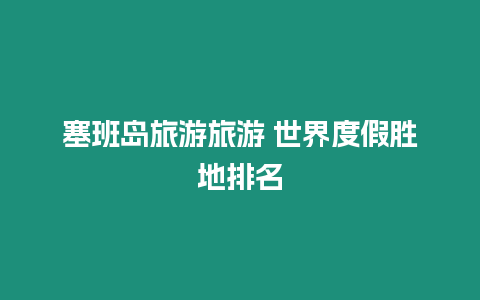 塞班岛旅游旅游 世界度假胜地排名